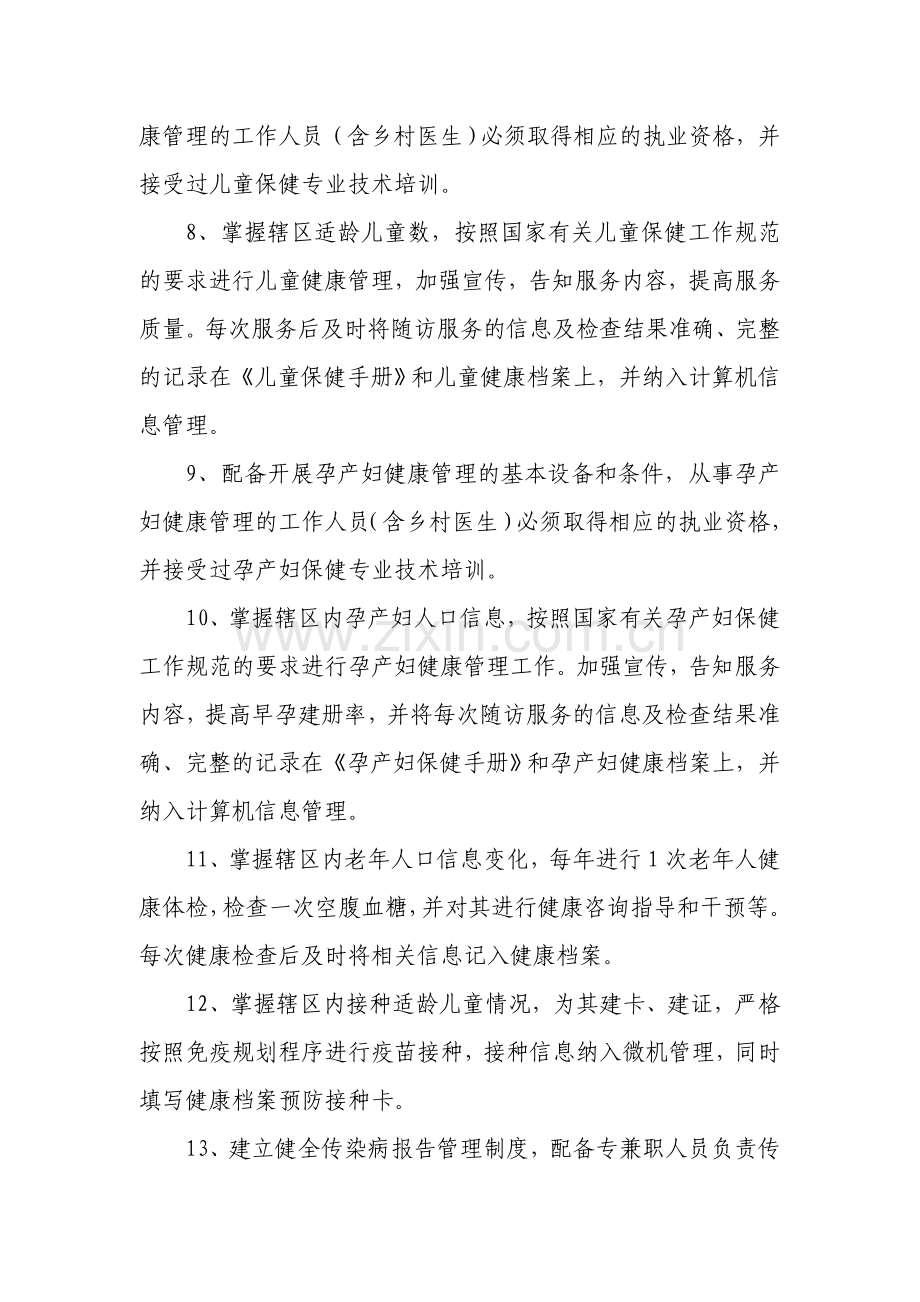 康管理的工作人员（含乡村医生）必须取得相应的执业资格，并接受过儿童保健专业技术培训。

8、掌握辖区适龄儿童数，按照国家有关儿童保健工作规范的要求进行儿童健康管理，加强宣传，告知服务内容，提高服务质量。每次服务后及时将随访服务的信息及检查结果准确、完整的记录在《儿童保健手册》和儿童健康档案上，并纳入计算机信息管理。

9、配备开展孕产妇健康管理的基本设备和条件，从事孕产妇健康管理的工作人员（含乡村医生）必须取得相应的执业资格，并接受过孕产妇保健专业技术培训。

10、掌握辖区内孕产妇人口信息，按照国家有关孕产妇保健工作规范的要求进行孕产妇健康管理工作。加强宣传，告知服务内容，提高早孕建册率，并将每次随访服务的信息及检查结果准确、完整的记录在《孕产妇保健手册》和孕产妇健康档案上，并纳入计算机信息管理。

11、掌握辖区内老年人口信息变化，每年进行1次老年人健康体检，检查一次空腹血糖，并对其进行健康咨询指导和干预等。每次健康检查后及时将相关信息记入健康档案。

12、掌握辖区内接种适龄儿童情况，为其建卡、建证，严格按照免疫规划程序进行疫苗接种，接种信息纳入微机管理，同时填写健康档案预防接种卡。

13、建立健全传染病报告管理制度，配备专兼职人员负责传

www.zixin.com.cn